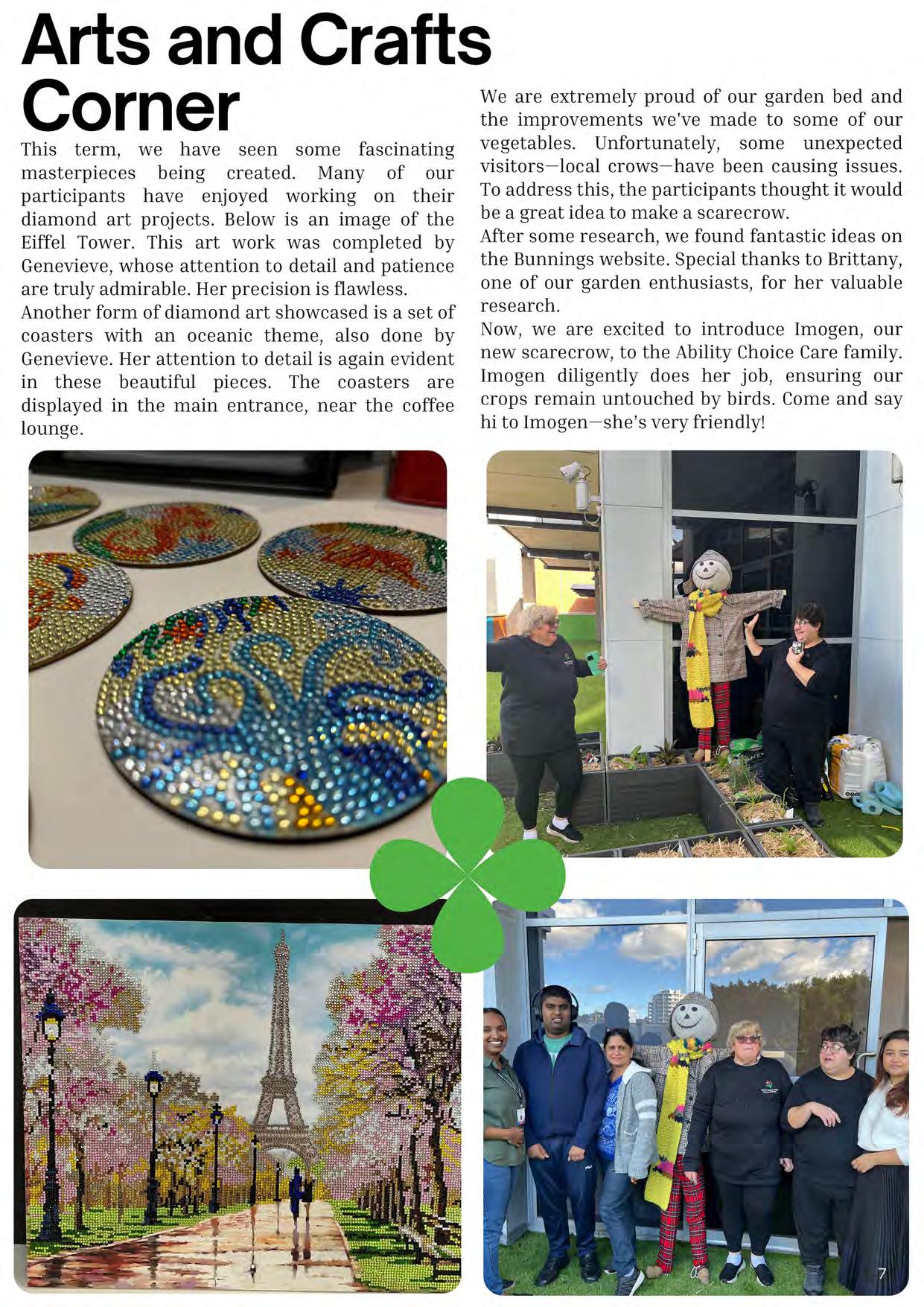 Arts and Crafts Corner

This term, we have seen some fascinating masterpieces being created. Many of our participants have enjoyed working on their diamond art projects. Below is an image of the Eiffel Tower. This art work was completed by Genevieve, whose attention to detail and patience are truly admirable. Her precision is flawless.
Another form of diamond art showcased is a set of coasters with an oceanic theme, also done by Genevieve. Her attention to detail is again evident in these beautiful pieces. The coasters are displayed in the main entrance, near the coffee lounge.

We are extremely proud of our garden bed and the improvements we've made to some of our vegetables. Unfortunately, some unexpected visitors—local crows—have been causing issues. To address this, the participants thought it would be a great idea to make a scarecrow.
After some research, we found fantastic ideas on the Bunnings website. Special thanks to Brittany, one of our garden enthusiasts, for her valuable research.
Now, we are excited to introduce Imogen, our new scarecrow, to the Ability Choice Care family. Imogen diligently does her job, ensuring our crops remain untouched by birds. Come and say hi to Imogen—she's very friendly!

7